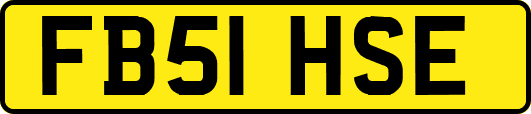 FB51 HSE